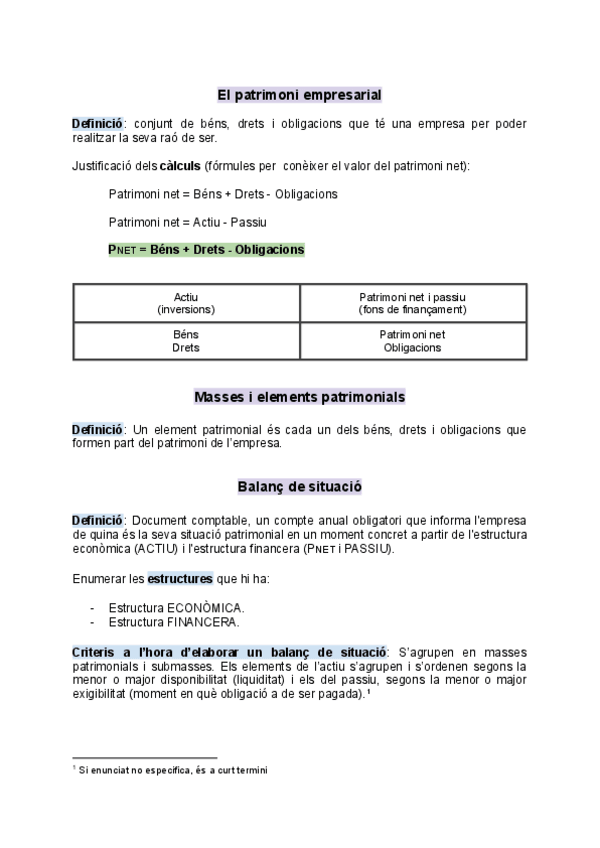 El patrimoni empresarial

Definició: conjunt de béns, drets i obligacions que té una empresa per poder realitzar la seva raó de ser.

Justificació dels càlculs (fórmules per conèixer el valor del patrimoni net):

Patrimoni net = Béns + Drets - Obligacions

Patrimoni net = Actiu - Passiu

PNET = Béns + Drets - Obligacions

| Actiu (inversions) | Patrimoni net i passiu (fons de finançament) |
|---|---|
| Béns Drets | Patrimoni net Obligacions |

Masses i elements patrimonials

Definició: Un element patrimonial és cada un dels béns, drets i obligacions que formen part del patrimoni de l'empresa.

Balanç de situació

Definició: Document comptable, un compte anual obligatori que informa l'empresa de quina és la seva situació patrimonial en un moment concret a partir de l'estructura econòmica (ACTIU) i l'estructura financera (PNET i PASSIU).

Enumerar les estructures que hi ha:

- Estructura ECONÒMICA.
- Estructura FINANCERA.

Criteris a l'hora d'elaborar un balanç de situació: S'agrupen en masses patrimonials i submasses. Els elements de l'actiu s'agrupen i s'ordenen segons la menor o major disponibilitat (liquiditat) i els del passiu, segons la menor o major exigibilitat (moment en què obligació a de ser pagada).¹

¹ Si enunciat no especifica, és a curt termini